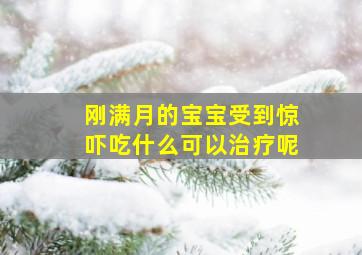 刚满月的宝宝受到惊吓吃什么可以治疗呢